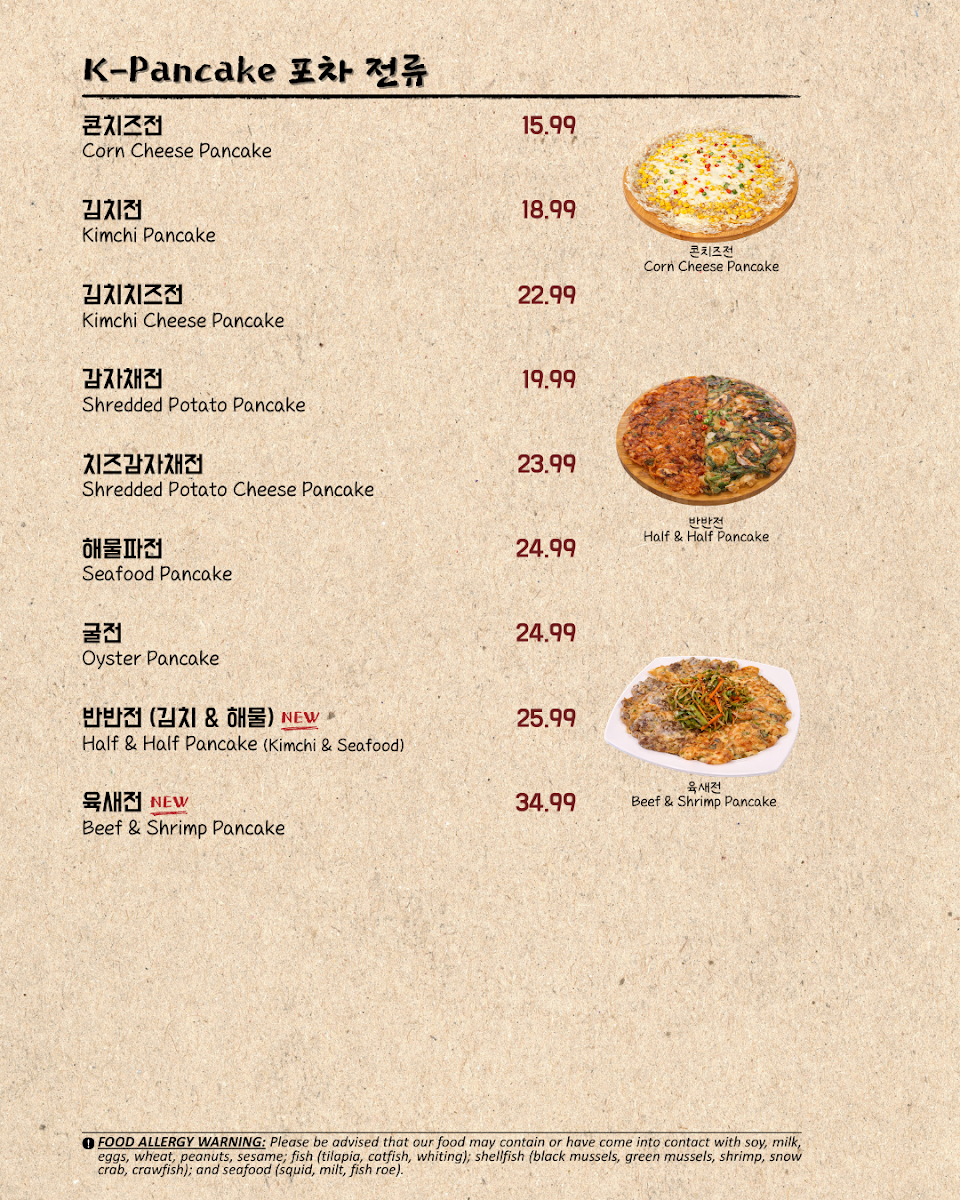 K-Pancake 포차 전류

콘치즈전 15.99
Corn Cheese Pancake

김치전 18.99
Kimchi Pancake

김치치즈전 22.99
Kimchi Cheese Pancake

감자채전 19.99
Shredded Potato Pancake

치즈감자채전 23.99
Shredded Potato Cheese Pancake

해물파전 24.99
Seafood Pancake

굴전 24.99
Oyster Pancake

반반전 (김치 & 해물) NEW 25.99
Half & Half Pancake (Kimchi & Seafood)

육새전 NEW 34.99
Beef & Shrimp Pancake

콘치즈전
Corn Cheese Pancake

반반전
Half & Half Pancake

육새전
Beef & Shrimp Pancake

FOOD ALLERGY WARNING: Please be advised that our food may contain or have come into contact with soy, milk, eggs, wheat, peanuts, sesame; fish (tilapia, catfish, whiting); shellfish (black mussels, green mussels, shrimp, snow crab, crawfish); and seafood (squid, milt, fish roe).